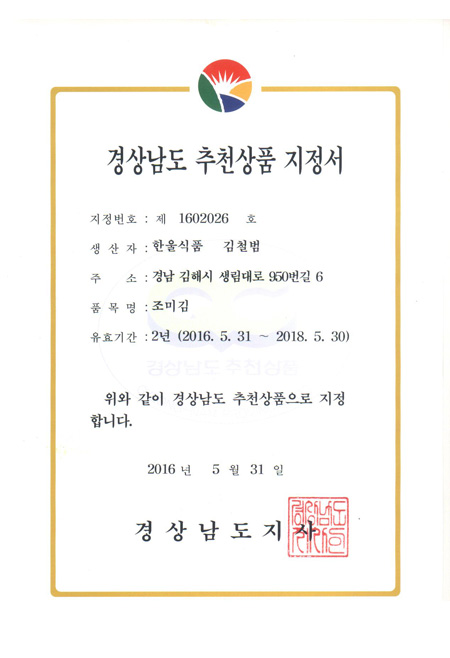 경상남도 추천상품 지정서

지정번호 : 제 1602026 호

생 산 자 : 한울식품 김철범

주 소 : 경남 김해시 생림대로 950번길 6

품 목 명 : 조미김

유효기간 : 2년 (2016. 5. 31 ~ 2018. 5. 30)

경상남도 추천상품

위와 같이 경상남도 추천상품으로 지정합니다.

2016 년 5 월 31 일

경 상 남 도 지 사

경상남도지사인